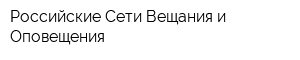 Российские Сети Вещания и Оповещения